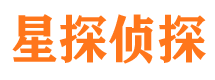 星探侦探